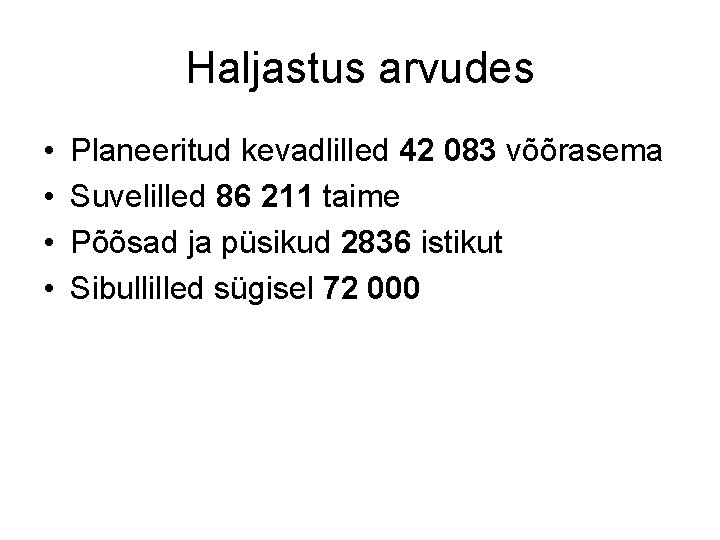 Haljastus arvudes

• Planeeritud kevadlilled 42 083 võõrasema
• Suvelilled 86 211 taime
• Põõsad ja püsikud 2836 istikut
• Sibullilled sügisel 72 000